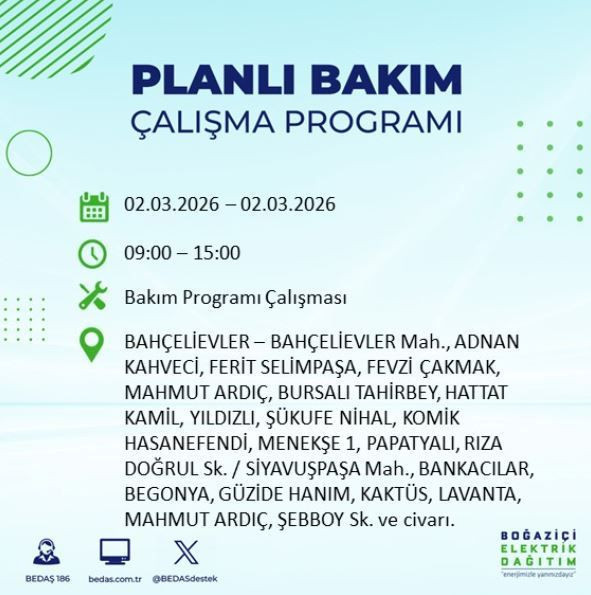 PLANLI BAKIM
ÇALIŞMA PROGRAMI

02.03.2026 – 02.03.2026

09:00 – 15:00

Bakım Programı Çalışması

BAHÇELİEVLER – BAHÇELİEVLER Mah., ADNAN KAHVECİ, FERİT SELİMPAŞA, FEVZİ ÇAKMAK, MAHMUT ARDIÇ, BURSALI TAHİRBEY, HATTAT KAMİL, YILDIZLI, ŞÜKUFE NİHAL, KOMİK HASANEFENDİ, MENEKŞE 1, PAPATYALI, RIZA DOĞRUL Sk. / SİYAVUŞPAŞA Mah., BANKACILAR, BEGONYA, GÜZİDE HANIM, KAKTÜS, LAVANTA, MAHMUT ARDIÇ, ŞEBBOY Sk. ve civarı.

BEDAŞ 186
bedas.com.tr
@BEDASdestek

BOĞAZİÇİ ELEKTRİK DAĞITIM
"enerjimizle yanınızdayız"